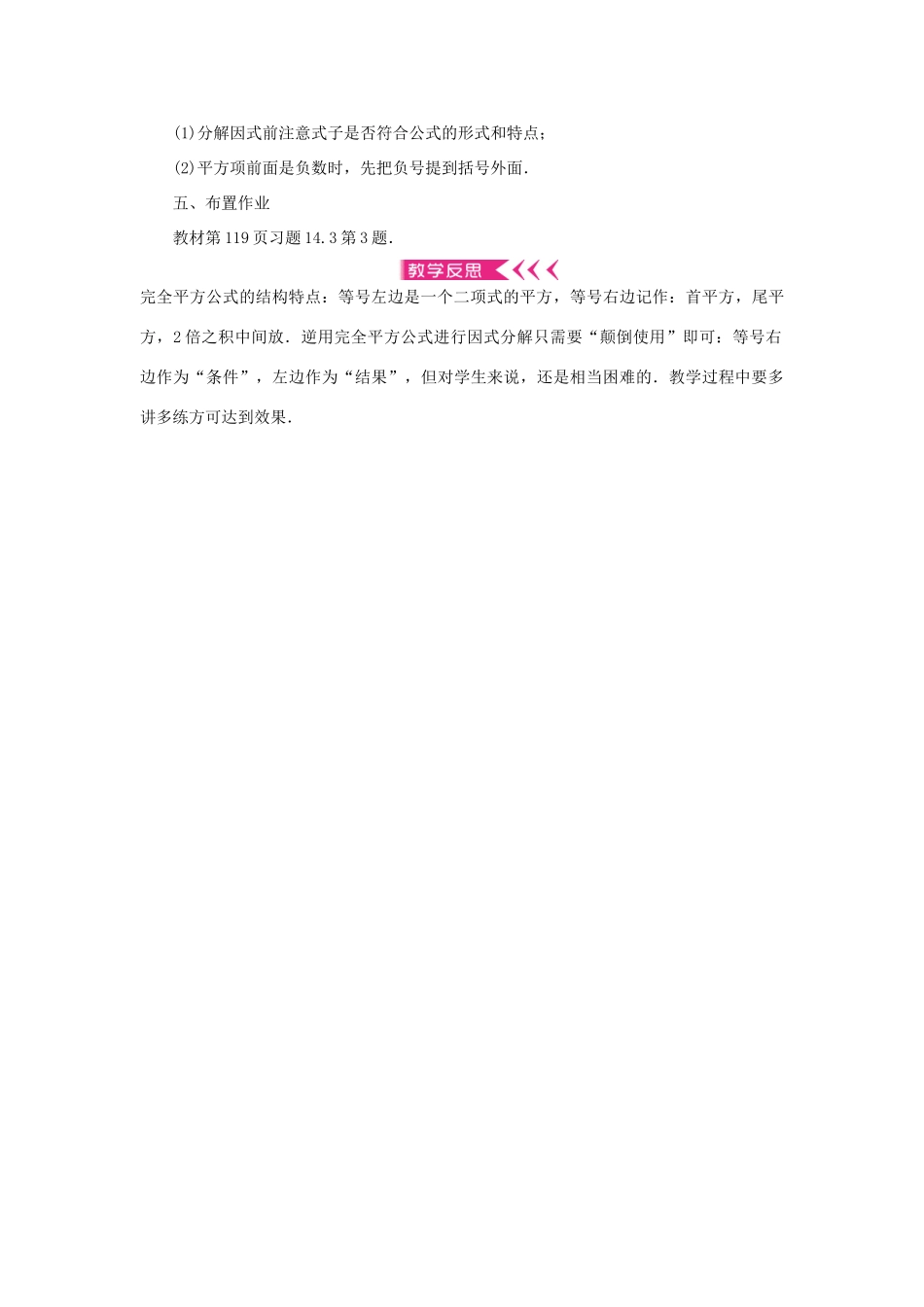 (1)分解因式前注意式子是否符合公式的形式和特点；

(2)平方项前面是负数时，先把负号提到括号外面．

五、布置作业

教材第119页习题14.3第3题．

教学反思

完全平方公式的结构特点：等号左边是一个二项式的平方，等号右边记作：首平方，尾平方，2倍之积中间放．逆用完全平方公式进行因式分解只需要“颠倒使用”即可：等号右边作为“条件”，左边作为“结果”，但对学生来说，还是相当困难的．教学过程中要多讲多练方可达到效果．